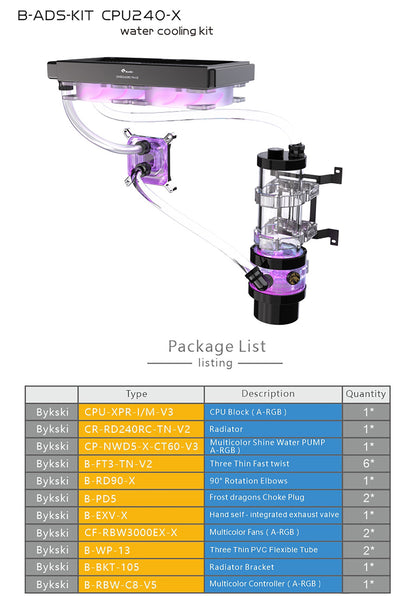 B-ADS-KIT CPU240-X
water cooling kit

Package List
listing

|  | Type | Description | Quantity |
|---|---|---|---|
| Bykski | CPU-XPR-I/M-V3 | CPU Block ( A-RGB ) | 1* |
| Bykski | CR-RD240RC-TN-V2 | Radiator | 1* |
| Bykski | CP-NWD5-X-CT60-V3 | Multicolor Shine Water PUMP A-RGB ) | 1* |
| Bykski | B-FT3-TN-V2 | Three Thin Fast twist | 6* |
| Bykski | B-RD90-X | 90° Rotation Elbows | 1* |
| Bykski | B-PD5 | Frost dragons Choke Plug | 2* |
| Bykski | B-EXV-X | Hand self - integrated exhaust valve | 1* |
| Bykski | CF-RBW3000EX-X | Multicolor Fans ( A-RGB ) | 2* |
| Bykski | B-WP-13 | Three Thin PVC Flexible Tube | 2* |
| Bykski | B-BKT-105 | Radiator Bracket | 1* |
| Bykski | B-RBW-C8-V5 | Multicolor Controller ( A-RGB ) | 1* |